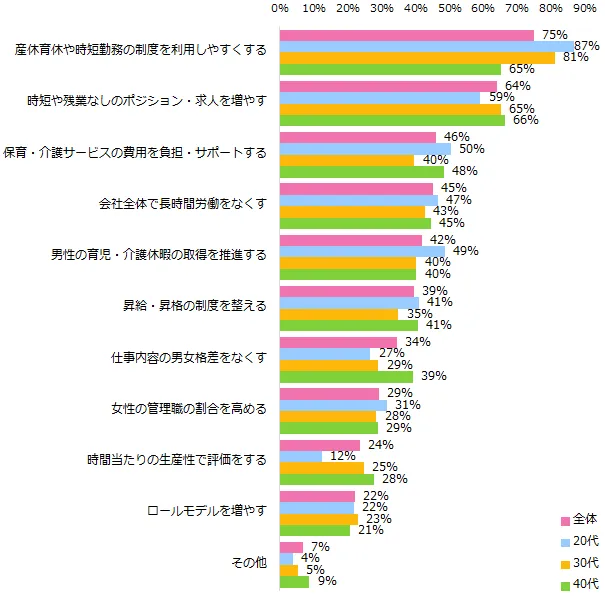 0% 10% 20% 30% 40% 50% 60% 70% 80% 90%

産休育休や時短勤務の制度を利用しやすくする 75% 87% 81% 65%

時短や残業なしのポジション・求人を増やす 64% 59% 65% 66%

保育・介護サービスの費用を負担・サポートする 46% 50% 40% 48%

会社全体で長時間労働をなくす 45% 47% 43% 45%

男性の育児・介護休暇の取得を推進する 42% 49% 40% 40%

昇給・昇格の制度を整える 39% 41% 35% 41%

仕事内容の男女格差をなくす 34% 27% 29% 39%

女性の管理職の割合を高める 29% 31% 28% 29%

時間当たりの生産性で評価をする 24% 12% 25% 28%

ロールモデルを増やす 22% 22% 23% 21%

その他 7% 4% 5% 9%

全体
20代
30代
40代